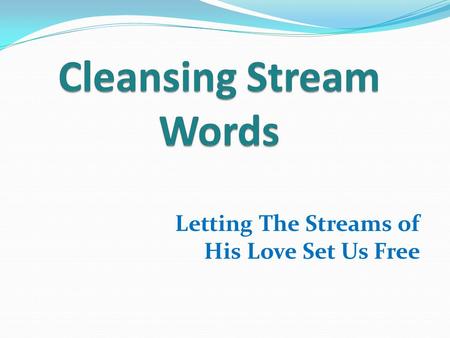 Cleansing Stream Words

Letting The Streams of His Love Set Us Free